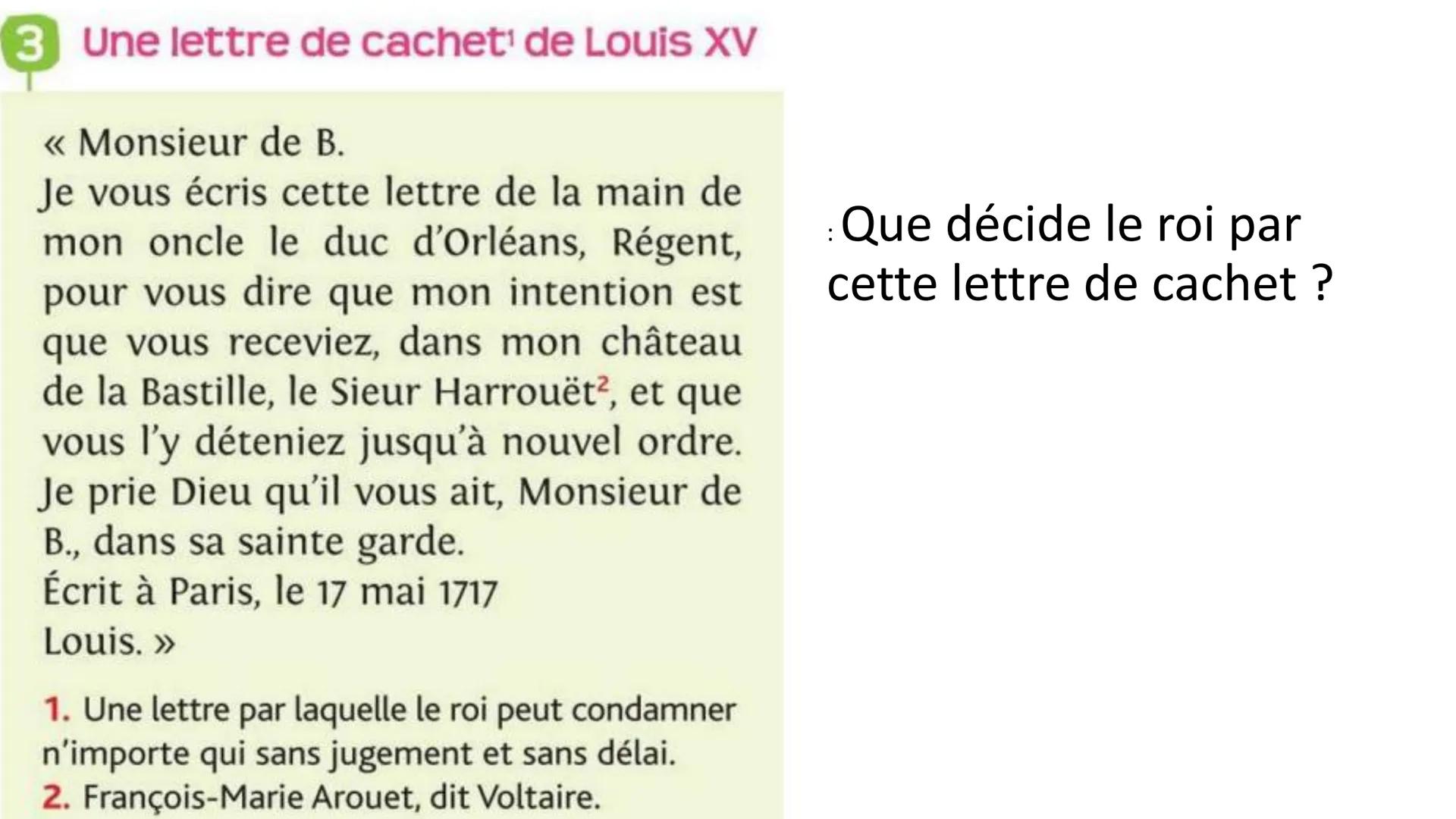 3 Une lettre de cachet$^1$ de Louis XV

« Monsieur de B.
Je vous écris cette lettre de la main de mon oncle le duc d'Orléans, Régent, pour vous dire que mon intention est que vous receviez, dans mon château de la Bastille, le Sieur Harrouët$^2$, et que vous l'y déteniez jusqu'à nouvel ordre. Je prie Dieu qu'il vous ait, Monsieur de B., dans sa sainte garde.
Écrit à Paris, le 17 mai 1717
Louis. »

1. Une lettre par laquelle le roi peut condamner n'importe qui sans jugement et sans délai.
2. François-Marie Arouet, dit Voltaire.

: Que décide le roi par cette lettre de cachet ?